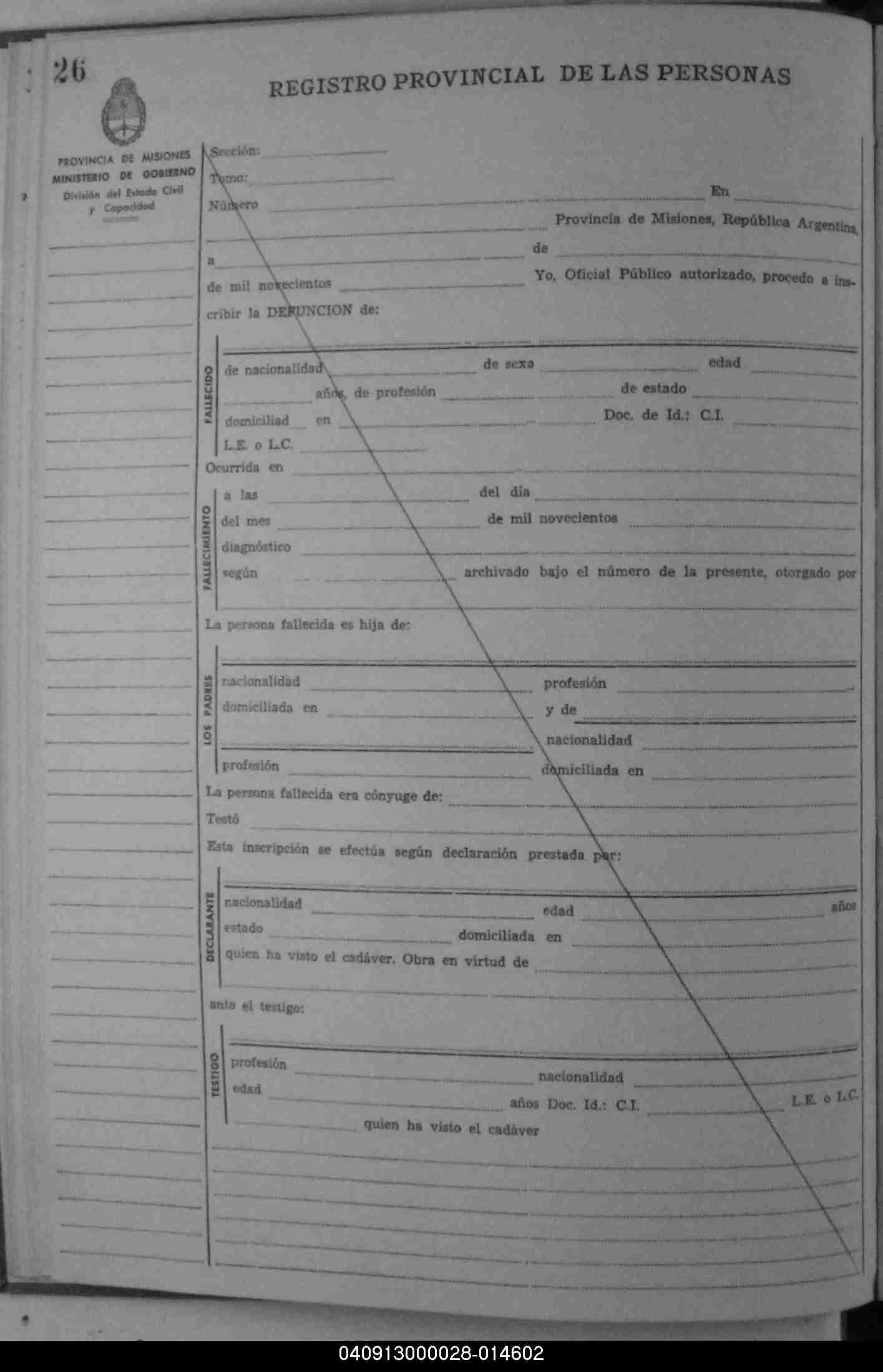 26

REGISTRO PROVINCIAL DE LAS PERSONAS

PROVINCIA DE MISIONES
MINISTERIO DE GOBIERNO
División del Estado Civil y Capacidad

Sección:
Tomo:
Número En
Provincia de Misiones, República Argentina,
a de
de mil novecientos Yo, Oficial Público autorizado, procedo a inscribir la DEFUNCION de:

FALLECIDO
de nacionalidad de sexo edad
años, de profesión de estado
domiciliad en Doc. de Id.: C.I.
L.E. o L.C.

Ocurrida en

FALLECIMIENTO
a las del día
del mes de mil novecientos
diagnóstico
según archivado bajo el número de la presente, otorgado por

La persona fallecida es hija de:

LOS PADRES
nacionalidad profesión
domiciliada en y de
nacionalidad
profesión domiciliada en

La persona fallecida era cónyuge de:
Testó
Esta inscripción se efectúa según declaración prestada por:

DECLARANTE
nacionalidad edad años
estado domiciliada en
quien ha visto el cadáver. Obra en virtud de

ante el testigo:

TESTIGO
profesión nacionalidad
edad años Doc. Id.: C.I. L.E. o L.C.
quien ha visto el cadáver

040913000028-014602